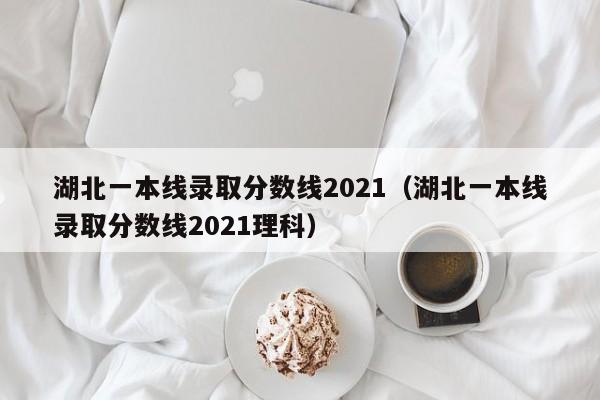 湖北一本线录取分数线2021（湖北一本线录取分数线2021理科）